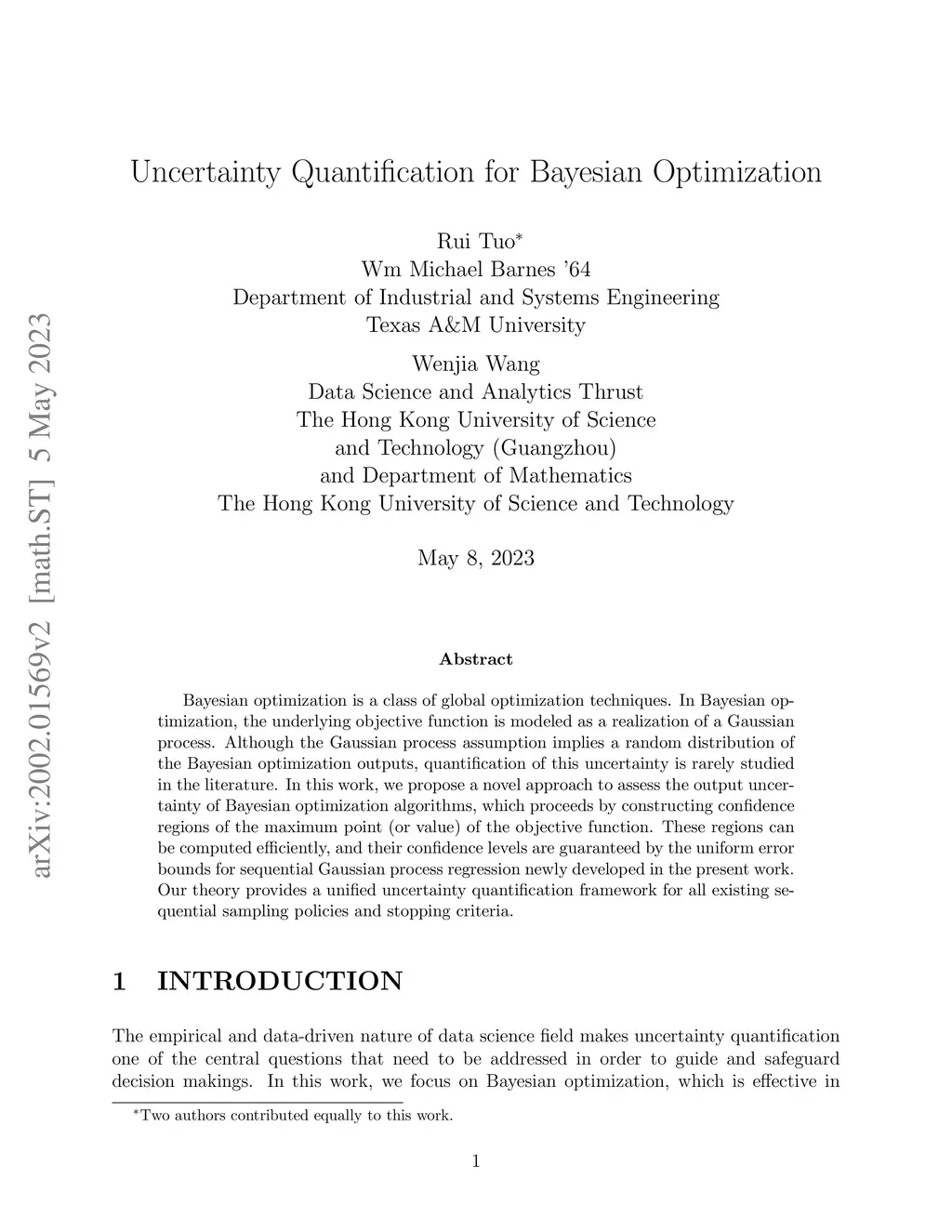 arXiv:2002.01569v2 [math.ST] 5 May 2023

Uncertainty Quantification for Bayesian Optimization

Rui Tuo*
Wm Michael Barnes '64
Department of Industrial and Systems Engineering
Texas A&M University

Wenjia Wang
Data Science and Analytics Thrust
The Hong Kong University of Science
and Technology (Guangzhou)
and Department of Mathematics
The Hong Kong University of Science and Technology

May 8, 2023

Abstract

Bayesian optimization is a class of global optimization techniques. In Bayesian optimization, the underlying objective function is modeled as a realization of a Gaussian process. Although the Gaussian process assumption implies a random distribution of the Bayesian optimization outputs, quantification of this uncertainty is rarely studied in the literature. In this work, we propose a novel approach to assess the output uncertainty of Bayesian optimization algorithms, which proceeds by constructing confidence regions of the maximum point (or value) of the objective function. These regions can be computed efficiently, and their confidence levels are guaranteed by the uniform error bounds for sequential Gaussian process regression newly developed in the present work. Our theory provides a unified uncertainty quantification framework for all existing sequential sampling policies and stopping criteria.

1 INTRODUCTION

The empirical and data-driven nature of data science field makes uncertainty quantification one of the central questions that need to be addressed in order to guide and safeguard decision makings. In this work, we focus on Bayesian optimization, which is effective in

*Two authors contributed equally to this work.

1